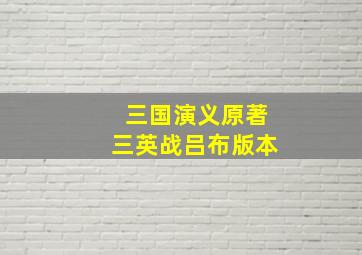 三国演义原著
三英战吕布版本